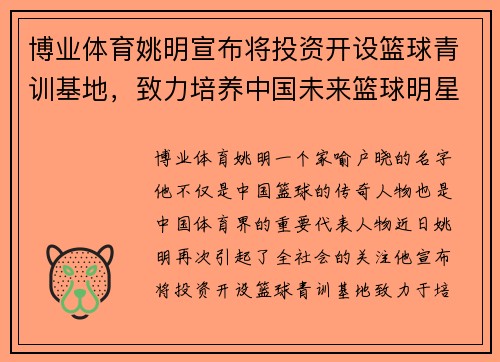 博业体育姚明宣布将投资开设篮球青训基地，致力培养中国未来篮球明星

博业体育姚明一个家喻户晓的名字他不仅是中国篮球的传奇人物也是中国体育界的重要代表人物近日姚明再次引起了全社会的关注他宣布将投资开设篮球青训基地致力于培